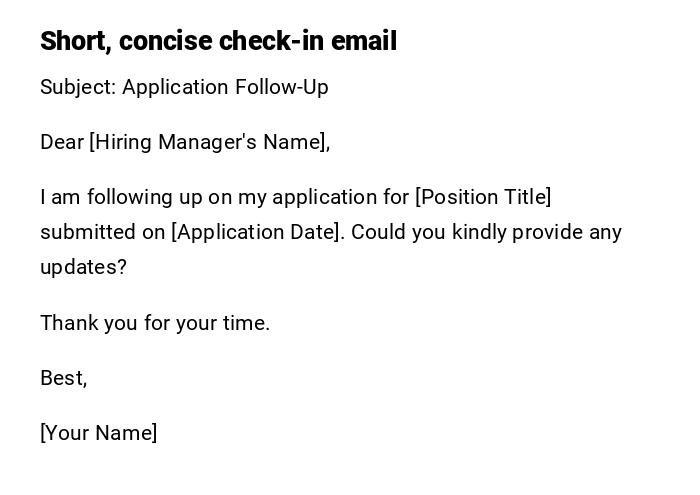 Short, concise check-in email

Subject: Application Follow-Up

Dear [Hiring Manager's Name],

I am following up on my application for [Position Title] submitted on [Application Date]. Could you kindly provide any updates?

Thank you for your time.

Best,

[Your Name]